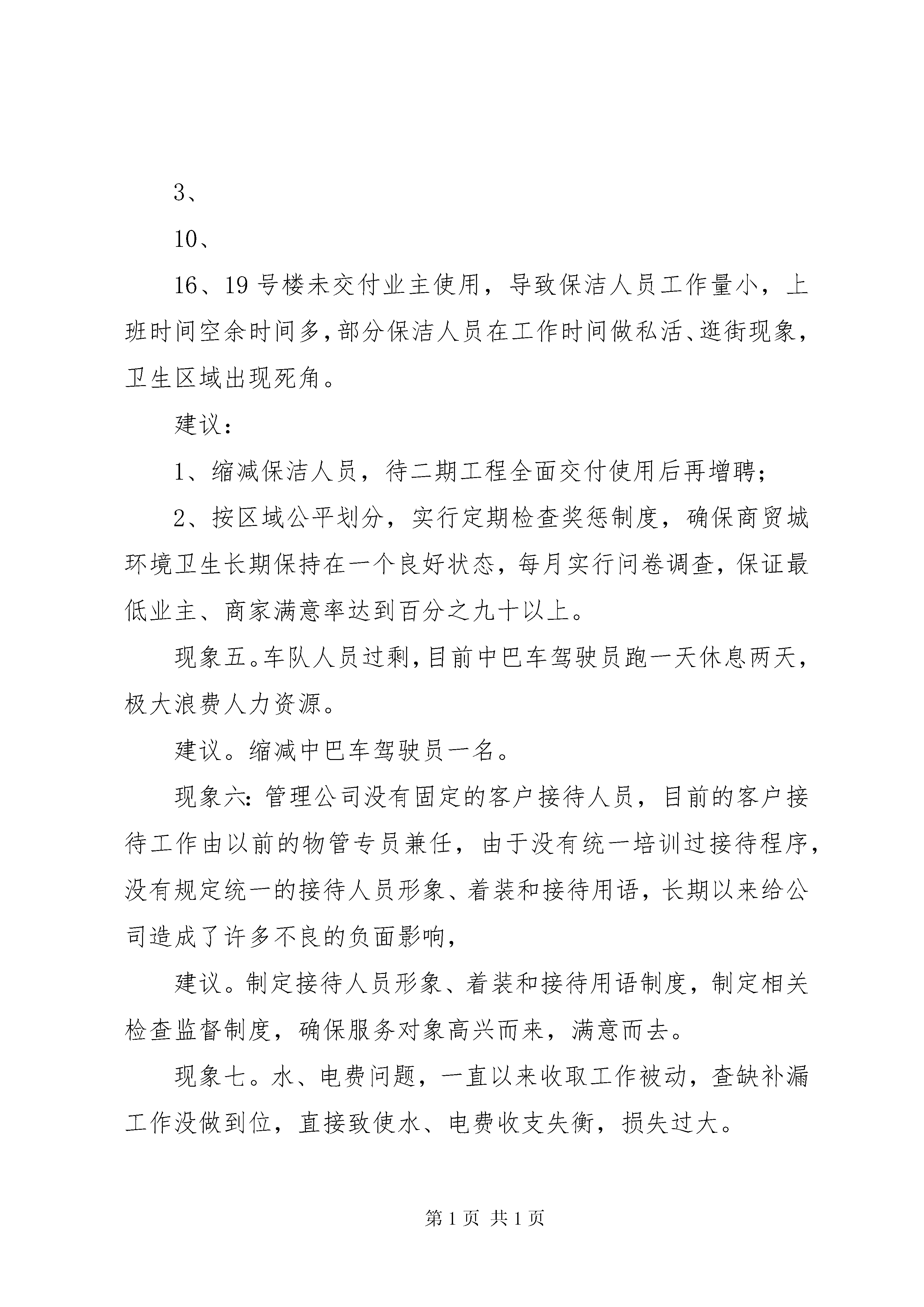 3、

10、

16、19号楼未交付业主使用，导致保洁人员工作量小，上班时间空余时间多，部分保洁人员在工作时间做私活、逛街现象，卫生区域出现死角。

建议：

1、缩减保洁人员，待二期工程全面交付使用后再增聘；

2、按区域公平划分，实行定期检查奖惩制度，确保商贸城环境卫生长期保持在一个良好状态，每月实行问卷调查，保证最低业主、商家满意率达到百分之九十以上。

现象五。车队人员过剩，目前中巴车驾驶员跑一天休息两天，极大浪费人力资源。

建议。缩减中巴车驾驶员一名。

现象六：管理公司没有固定的客户接待人员，目前的客户接待工作由以前的物管专员兼任，由于没有统一培训过接待程序，没有规定统一的接待人员形象、着装和接待用语，长期以来给公司造成了许多不良的负面影响，

建议。制定接待人员形象、着装和接待用语制度，制定相关检查监督制度，确保服务对象高兴而来，满意而去。

现象七。水、电费问题，一直以来收取工作被动，查缺补漏工作没做到位，直接致使水、电费收支失衡，损失过大。

第1页 共1页